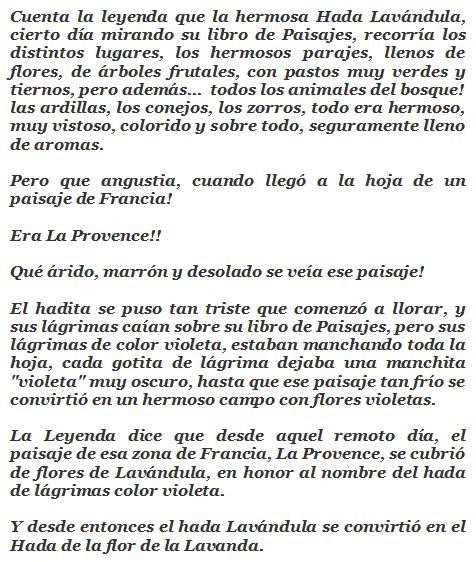 Cuenta la leyenda que la hermosa Hada Lavándula, cierto día mirando su libro de Paisajes, recorría los distintos lugares, los hermosos parajes, llenos de flores, de árboles frutales, con pastos muy verdes y tiernos, pero además... todos los animales del bosque! las ardillas, los conejos, los zorros, todo era hermoso, muy vistoso, colorido y sobre todo, seguramente lleno de aromas.

Pero que angustia, cuando llegó a la hoja de un paisaje de Francia!

Era La Provence!!

Qué árido, marrón y desolado se veía ese paisaje!

El hadita se puso tan triste que comenzó a llorar, y sus lágrimas caían sobre su libro de Paisajes, pero sus lágrimas de color violeta, estaban manchando toda la hoja, cada gotita de lágrima dejaba una manchita "violeta" muy oscuro, hasta que ese paisaje tan frío se convirtió en un hermoso campo con flores violetas.

La Leyenda dice que desde aquel remoto día, el paisaje de esa zona de Francia, La Provence, se cubrió de flores de Lavándula, en honor al nombre del hada de lágrimas color violeta.

Y desde entonces el hada Lavándula se convirtió en el Hada de la flor de la Lavanda.